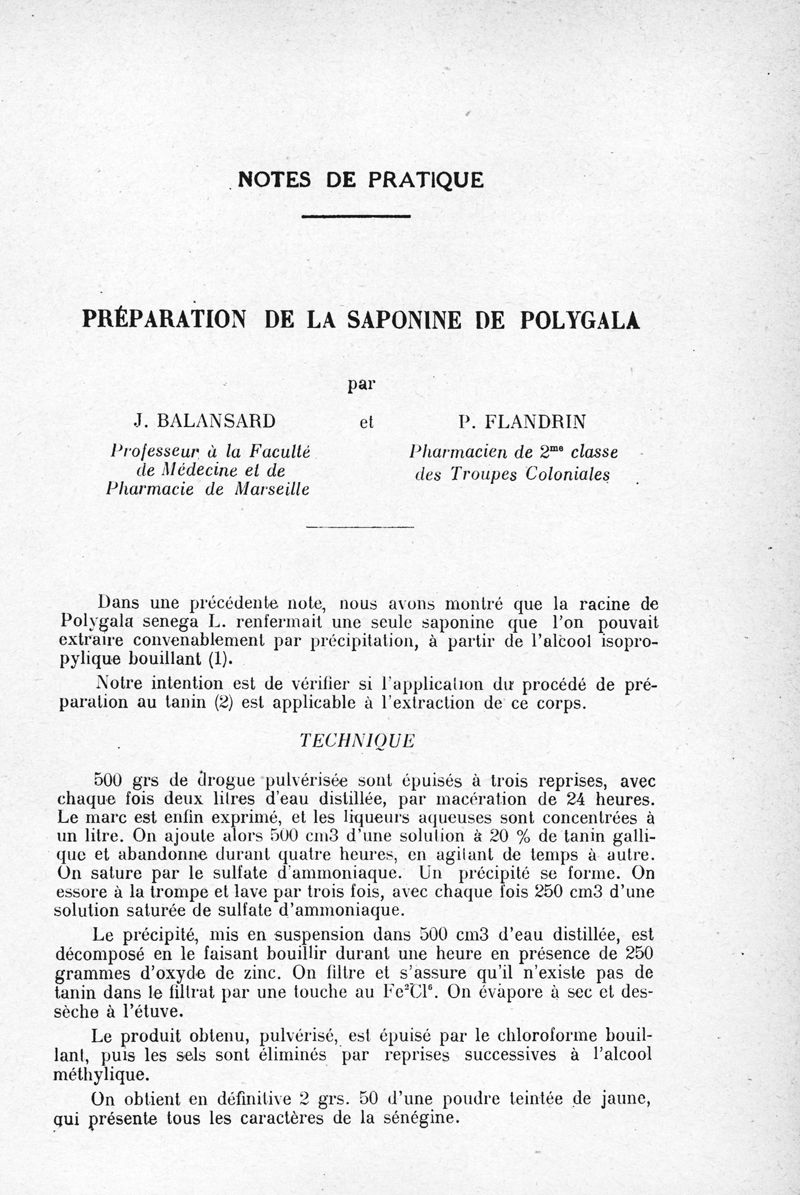 NOTES DE PRATIQUE

PRÉPARATION DE LA SAPONINE DE POLYGALA

par

J. BALANSARD
Professeur à la Faculté de Médecine et de Pharmacie de Marseille

et

P. FLANDRIN
Pharmacien de 2$^{me}$ classe des Troupes Coloniales

Dans une précédente note, nous avons montré que la racine de Polygala senega L. renfermait une seule saponine que l'on pouvait extraire convenablement par précipitation, à partir de l'alcool isopropylique bouillant (1).

Notre intention est de vérifier si l'application du procédé de préparation au tanin (2) est applicable à l'extraction de ce corps.

TECHNIQUE

500 grs de drogue pulvérisée sont épuisés à trois reprises, avec chaque fois deux litres d'eau distillée, par macération de 24 heures. Le marc est enfin exprimé, et les liqueurs aqueuses sont concentrées à un litre. On ajoute alors 500 cm3 d'une solution à 20 % de tanin gallique et abandonne durant quatre heures, en agitant de temps à autre. On sature par le sulfate d'ammoniaque. Un précipité se forme. On essore à la trompe et lave par trois fois, avec chaque fois 250 cm3 d'une solution saturée de sulfate d'ammoniaque.

Le précipité, mis en suspension dans 500 cm3 d'eau distillée, est décomposé en le faisant bouillir durant une heure en présence de 250 grammes d'oxyde de zinc. On filtre et s'assure qu'il n'existe pas de tanin dans le filtrat par une touche au $Fe^2Cl^6$. On évapore à sec et dessèche à l'étuve.

Le produit obtenu, pulvérisé, est épuisé par le chloroforme bouillant, puis les sels sont éliminés par reprises successives à l'alcool méthylique.

On obtient en définitive 2 grs. 50 d'une poudre teintée de jaune, qui présente tous les caractères de la sénégine.